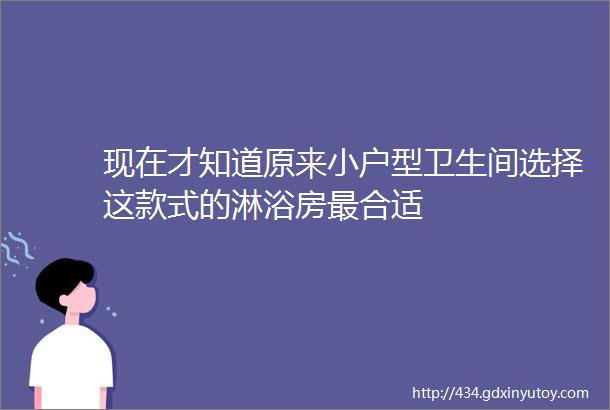 现在才知道原来小户型卫生间选择这款式的淋浴房最合适

http://434.gdxinyutoy.com